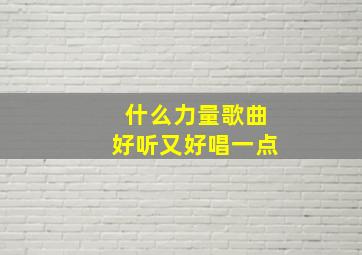 什么力量歌曲
好听又好唱一点